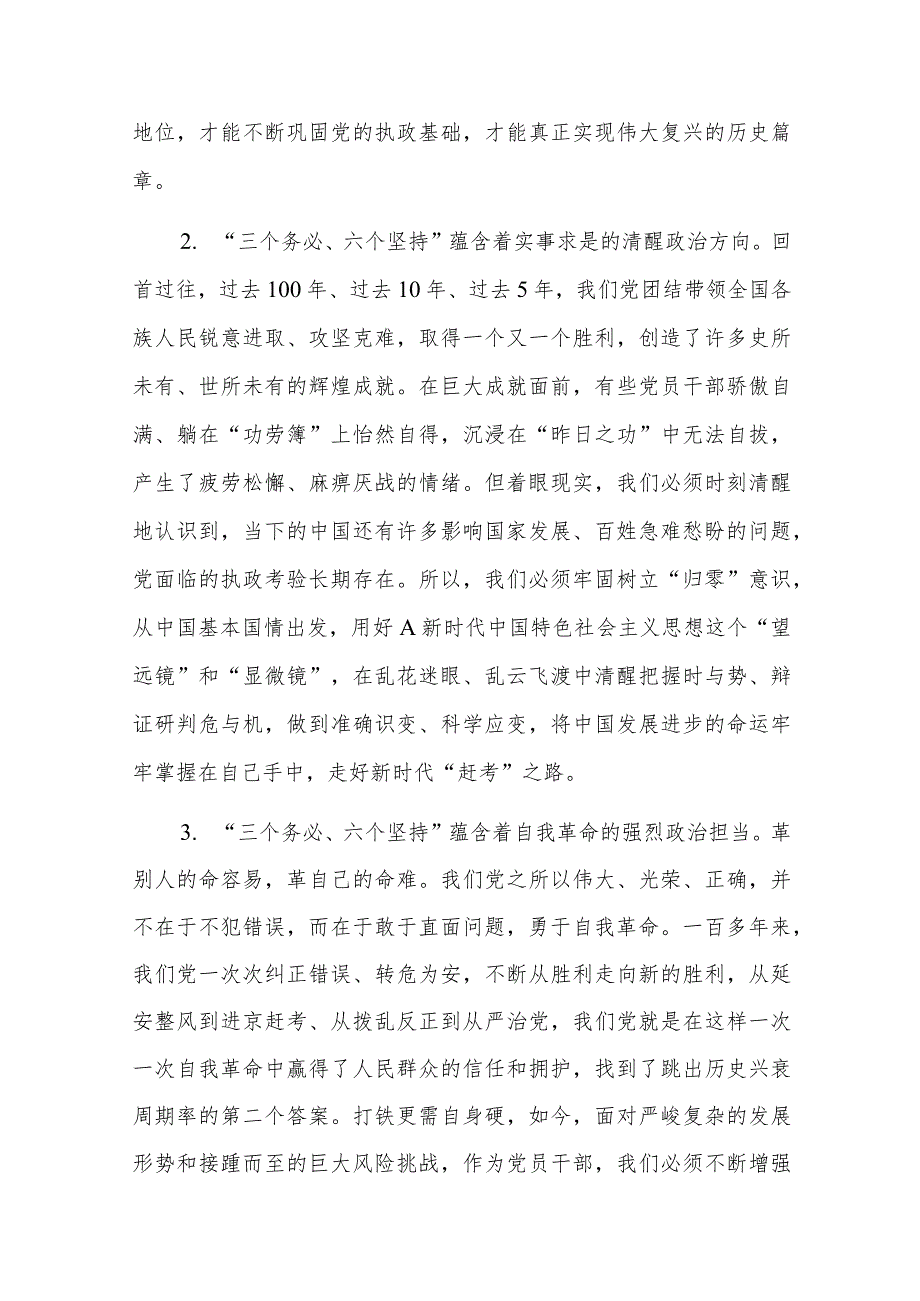 地位，才能不断巩固党的执政基础，才能真正实现伟大复兴的历史篇章。

2. “三个务必、六个坚持”蕴含着实事求是的清醒政治方向。回首过往，过去100年、过去10年、过去5年，我们党团结带领全国各族人民锐意进取、攻坚克难，取得一个又一个胜利，创造了许多史所未有、世所未有的辉煌成就。在巨大成就面前，有些党员干部骄傲自满、躺在“功劳簿”上怡然自得，沉浸在“昨日之功”中无法自拔，产生了疲劳松懈、麻痹厌战的情绪。但着眼现实，我们必须时刻清醒地认识到，当下的中国还有许多影响国家发展、百姓急难愁盼的问题，党面临的执政考验长期存在。所以，我们必须牢固树立“归零”意识，从中国基本国情出发，用好A新时代中国特色社会主义思想这个“望远镜”和“显微镜”，在乱花迷眼、乱云飞渡中清醒把握时与势、辩证研判危与机，做到准确识变、科学应变，将中国发展进步的命运牢牢掌握在自己手中，走好新时代“赶考”之路。

3. “三个务必、六个坚持”蕴含着自我革命的强烈政治担当。革别人的命容易，革自己的命难。我们党之所以伟大、光荣、正确，并不在于不犯错误，而在于敢于直面问题，勇于自我革命。一百多年来，我们党一次次纠正错误、转危为安，不断从胜利走向新的胜利，从延安整风到进京赶考、从拨乱反正到从严治党，我们党就是在这样一次一次自我革命中赢得了人民群众的信任和拥护，找到了跳出历史兴衰周期率的第二个答案。打铁更需自身硬，如今，面对严峻复杂的发展形势和接踵而至的巨大风险挑战，作为党员干部，我们必须不断增强